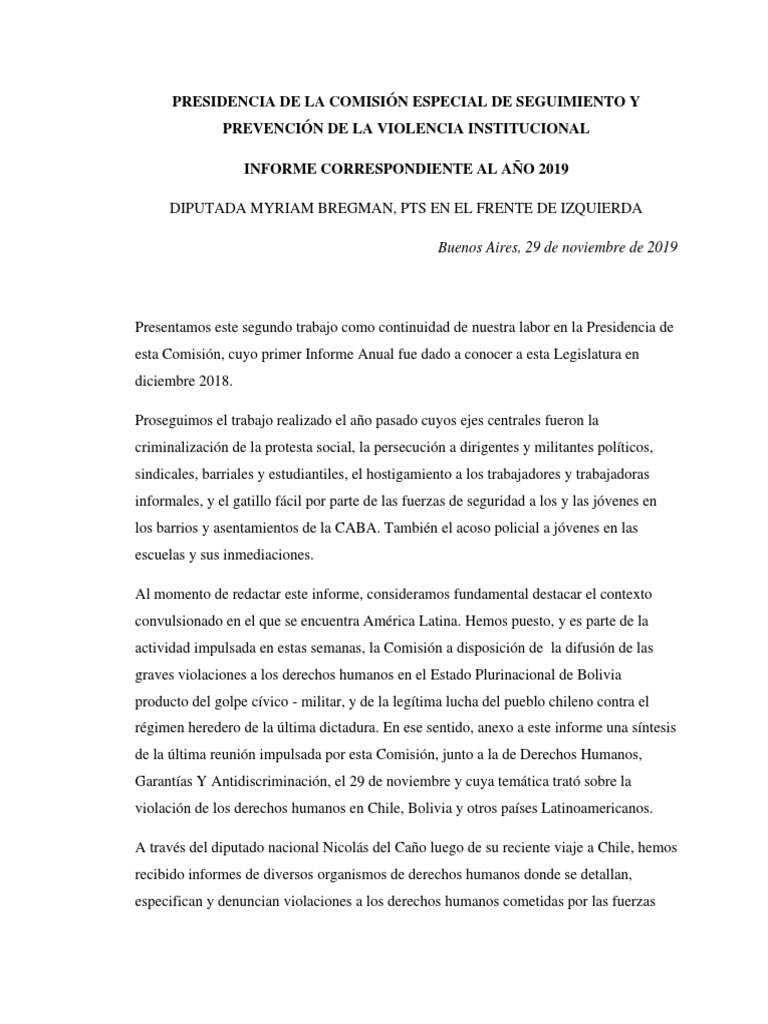 PRESIDENCIA DE LA COMISIÓN ESPECIAL DE SEGUIMIENTO Y PREVENCIÓN DE LA VIOLENCIA INSTITUCIONAL

INFORME CORRESPONDIENTE AL AÑO 2019

DIPUTADA MYRIAM BREGMAN, PTS EN EL FRENTE DE IZQUIERDA

Buenos Aires, 29 de noviembre de 2019

Presentamos este segundo trabajo como continuidad de nuestra labor en la Presidencia de esta Comisión, cuyo primer Informe Anual fue dado a conocer a esta Legislatura en diciembre 2018.

Proseguimos el trabajo realizado el año pasado cuyos ejes centrales fueron la criminalización de la protesta social, la persecución a dirigentes y militantes políticos, sindicales, barriales y estudiantiles, el hostigamiento a los trabajadores y trabajadoras informales, y el gatillo fácil por parte de las fuerzas de seguridad a los y las jóvenes en los barrios y asentamientos de la CABA. También el acoso policial a jóvenes en las escuelas y sus inmediaciones.

Al momento de redactar este informe, consideramos fundamental destacar el contexto convulsionado en el que se encuentra América Latina. Hemos puesto, y es parte de la actividad impulsada en estas semanas, la Comisión a disposición de la difusión de las graves violaciones a los derechos humanos en el Estado Plurinacional de Bolivia producto del golpe cívico - militar, y de la legítima lucha del pueblo chileno contra el régimen heredero de la última dictadura. En ese sentido, anexo a este informe una síntesis de la última reunión impulsada por esta Comisión, junto a la de Derechos Humanos, Garantías Y Antidiscriminación, el 29 de noviembre y cuya temática trató sobre la violación de los derechos humanos en Chile, Bolivia y otros países Latinoamericanos.

A través del diputado nacional Nicolás del Caño luego de su reciente viaje a Chile, hemos recibido informes de diversos organismos de derechos humanos donde se detallan, especifican y denuncian violaciones a los derechos humanos cometidas por las fuerzas